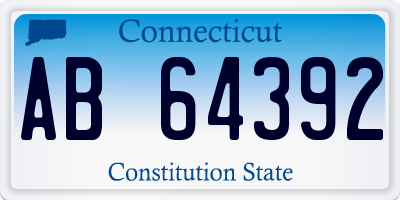 Connecticut

AB 64392

Constitution State